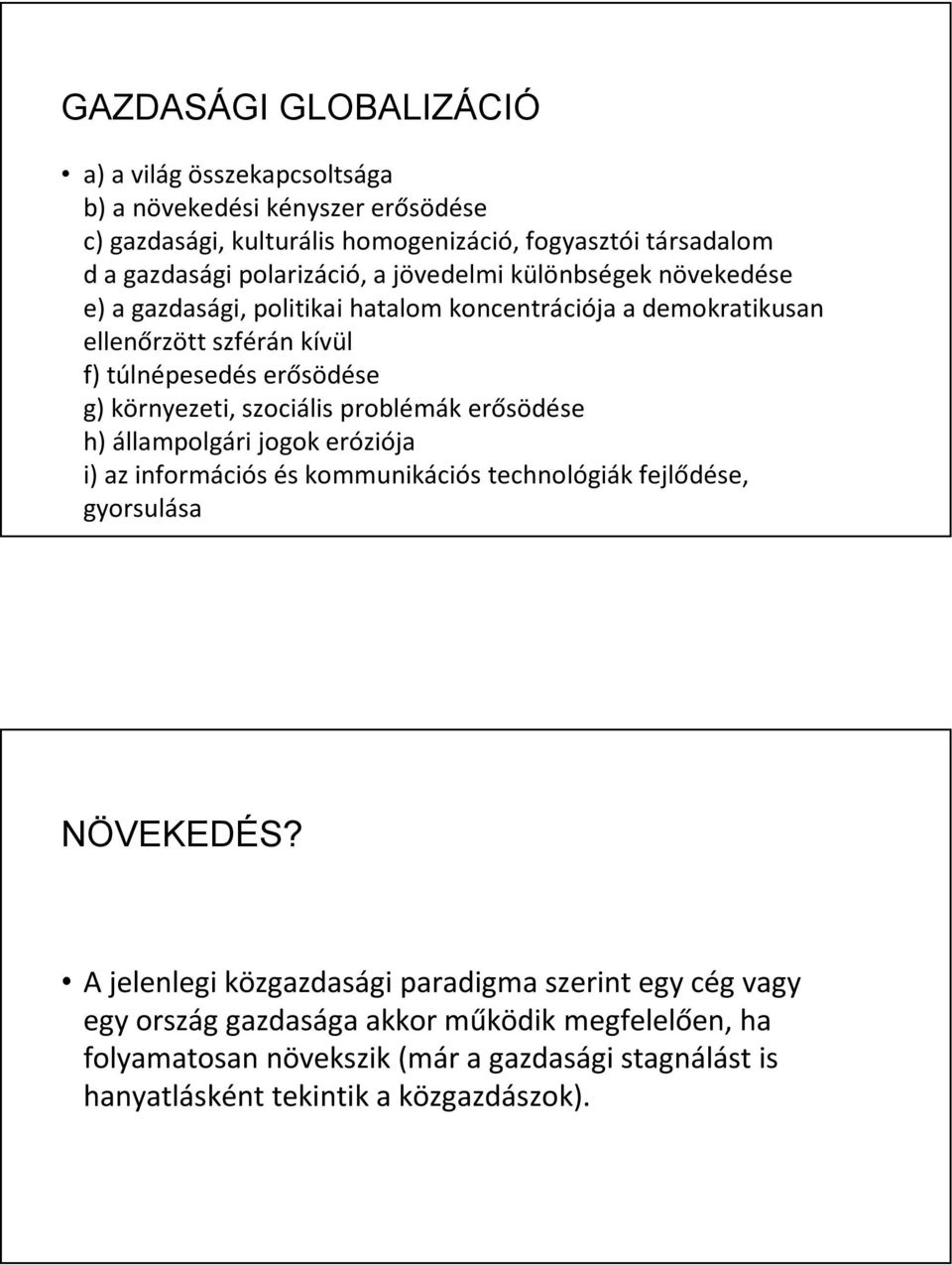 GAZDASÁGI GLOBALIZÁCIÓ

• a) a világ összekapcsoltsága
b) a növekedési kényszer erősödése
c) gazdasági, kulturális homogenizáció, fogyasztói társadalom
d a gazdasági polarizáció, a jövedelmi különbségek növekedése
e) a gazdasági, politikai hatalom koncentrációja a demokratikusan ellenőrzött szférán kívül
f) túlnépesedés erősödése
g) környezeti, szociális problémák erősödése
h) állampolgári jogok eróziója
i) az információs és kommunikációs technológiák fejlődése, gyorsulása

NÖVEKEDÉS?

• A jelenlegi közgazdasági paradigma szerint egy cég vagy egy ország gazdasága akkor működik megfelelően, ha folyamatosan növekszik (már a gazdasági stagnálást is hanyatlásként tekintik a közgazdászok).